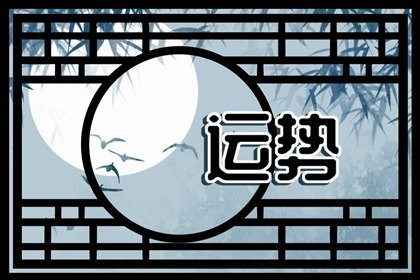 运势